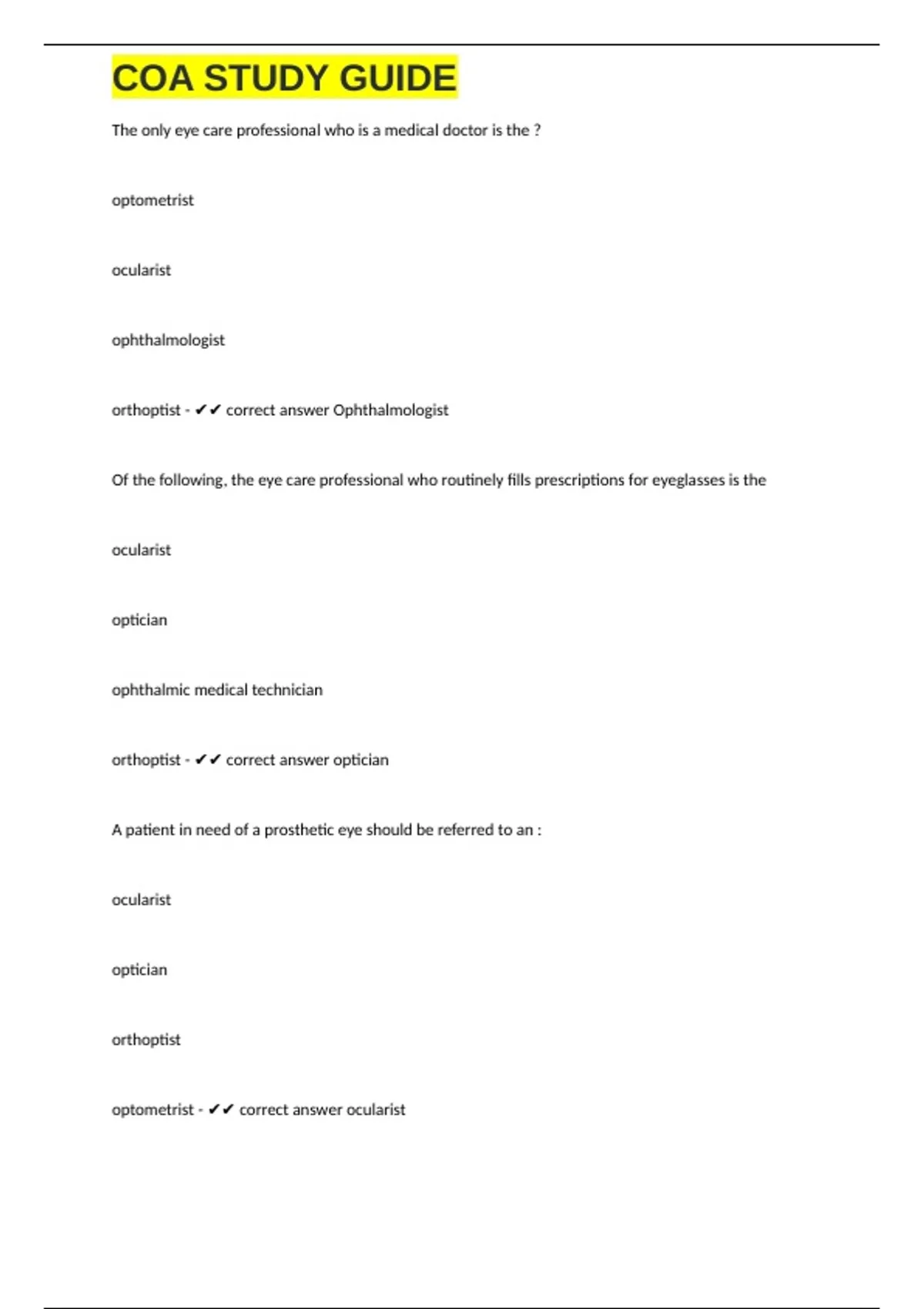 COA STUDY GUIDE

The only eye care professional who is a medical doctor is the ?

optometrist

ocularist

ophthalmologist

orthoptist - ✔✔ correct answer Ophthalmologist

Of the following, the eye care professional who routinely fills prescriptions for eyeglasses is the

ocularist

optician

ophthalmic medical technician

orthoptist - ✔✔ correct answer optician

A patient in need of a prosthetic eye should be referred to an :

ocularist

optician

orthoptist

optometrist - ✔✔ correct answer ocularist